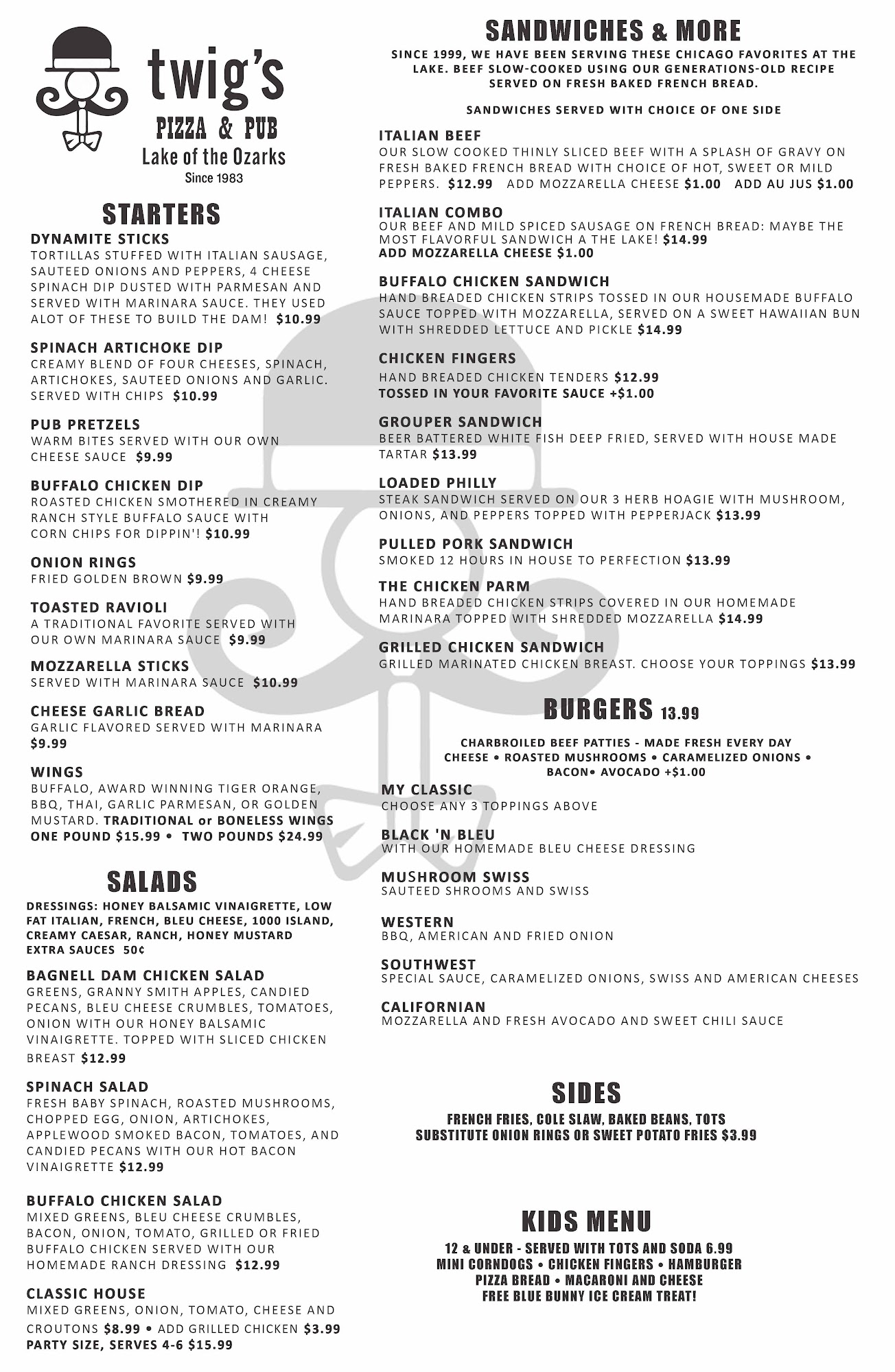 twig's
PIZZA & PUB
Lake of the Ozarks
Since 1983

STARTERS

DYNAMITE STICKS
TORTILLAS STUFFED WITH ITALIAN SAUSAGE, SAUTEED ONIONS AND PEPPERS, 4 CHEESE SPINACH DIP DUSTED WITH PARMESAN AND SERVED WITH MARINARA SAUCE. THEY USED ALOT OF THESE TO BUILD THE DAM! $10.99

SPINACH ARTICHOKE DIP
CREAMY BLEND OF FOUR CHEESES, SPINACH, ARTICHOKES, SAUTEED ONIONS AND GARLIC. SERVED WITH CHIPS $10.99

PUB PRETZELS
WARM BITES SERVED WITH OUR OWN CHEESE SAUCE $9.99

BUFFALO CHICKEN DIP
ROASTED CHICKEN SMOTHERED IN CREAMY RANCH STYLE BUFFALO SAUCE WITH CORN CHIPS FOR DIPPIN'! $10.99

ONION RINGS
FRIED GOLDEN BROWN $9.99

TOASTED RAVIOLI
A TRADITIONAL FAVORITE SERVED WITH OUR OWN MARINARA SAUCE $9.99

MOZZARELLA STICKS
SERVED WITH MARINARA SAUCE $10.99

CHEESE GARLIC BREAD
GARLIC FLAVORED SERVED WITH MARINARA $9.99

WINGS
BUFFALO, AWARD WINNING TIGER ORANGE, BBQ, THAI, GARLIC PARMESAN, OR GOLDEN MUSTARD. TRADITIONAL or BONELESS WINGS
ONE POUND $15.99 • TWO POUNDS $24.99

SALADS

DRESSINGS: HONEY BALSAMIC VINAIGRETTE, LOW FAT ITALIAN, FRENCH, BLEU CHEESE, 1000 ISLAND, CREAMY CAESAR, RANCH, HONEY MUSTARD
EXTRA SAUCES 50¢

BAGNELL DAM CHICKEN SALAD
GREENS, GRANNY SMITH APPLES, CANDIED PECANS, BLEU CHEESE CRUMBLES, TOMATOES, ONION WITH OUR HONEY BALSAMIC VINAIGRETTE. TOPPED WITH SLICED CHICKEN BREAST $12.99

SPINACH SALAD
FRESH BABY SPINACH, ROASTED MUSHROOMS, CHOPPED EGG, ONION, ARTICHOKES, APPLEWOOD SMOKED BACON, TOMATOES, AND CANDIED PECANS WITH OUR HOT BACON VINAIGRETTE $12.99

BUFFALO CHICKEN SALAD
MIXED GREENS, BLEU CHEESE CRUMBLES, BACON, ONION, TOMATO, GRILLED OR FRIED BUFFALO CHICKEN SERVED WITH OUR HOMEMADE RANCH DRESSING $12.99

CLASSIC HOUSE
MIXED GREENS, ONION, TOMATO, CHEESE AND CROUTONS $8.99 • ADD GRILLED CHICKEN $3.99
PARTY SIZE, SERVES 4-6 $15.99

SANDWICHES & MORE

SINCE 1999, WE HAVE BEEN SERVING THESE CHICAGO FAVORITES AT THE LAKE. BEEF SLOW-COOKED USING OUR GENERATIONS-OLD RECIPE SERVED ON FRESH BAKED FRENCH BREAD.

SANDWICHES SERVED WITH CHOICE OF ONE SIDE

ITALIAN BEEF
OUR SLOW COOKED THINLY SLICED BEEF WITH A SPLASH OF GRAVY ON FRESH BAKED FRENCH BREAD WITH CHOICE OF HOT, SWEET OR MILD PEPPERS. $12.99 ADD MOZZARELLA CHEESE $1.00 ADD AU JUS $1.00

ITALIAN COMBO
OUR BEEF AND MILD SPICED SAUSAGE ON FRENCH BREAD: MAYBE THE MOST FLAVORFUL SANDWICH A THE LAKE! $14.99
ADD MOZZARELLA CHEESE $1.00

BUFFALO CHICKEN SANDWICH
HAND BREADED CHICKEN STRIPS TOSSED IN OUR HOUSEMADE BUFFALO SAUCE TOPPED WITH MOZZARELLA, SERVED ON A SWEET HAWAIIAN BUN WITH SHREDDED LETTUCE AND PICKLE $14.99

CHICKEN FINGERS
HAND BREADED CHICKEN TENDERS $12.99
TOSSED IN YOUR FAVORITE SAUCE +$1.00

GROUPER SANDWICH
BEER BATTERED WHITE FISH DEEP FRIED, SERVED WITH HOUSE MADE TARTAR $13.99

LOADED PHILLY
STEAK SANDWICH SERVED ON OUR 3 HERB HOAGIE WITH MUSHROOM, ONIONS, AND PEPPERS TOPPED WITH PEPPERJACK $13.99

PULLED PORK SANDWICH
SMOKED 12 HOURS IN HOUSE TO PERFECTION $13.99

THE CHICKEN PARM
HAND BREADED CHICKEN STRIPS COVERED IN OUR HOMEMADE MARINARA TOPPED WITH SHREDDED MOZZARELLA $14.99

GRILLED CHICKEN SANDWICH
GRILLED MARINATED CHICKEN BREAST. CHOOSE YOUR TOPPINGS $13.99

BURGERS 13.99

CHARBROILED BEEF PATTIES - MADE FRESH EVERY DAY
CHEESE • ROASTED MUSHROOMS • CARAMELIZED ONIONS • BACON• AVOCADO +$1.00

MY CLASSIC
CHOOSE ANY 3 TOPPINGS ABOVE

BLACK 'N BLEU
WITH OUR HOMEMADE BLEU CHEESE DRESSING

MUSHROOM SWISS
SAUTEED SHROOMS AND SWISS

WESTERN
BBQ, AMERICAN AND FRIED ONION

SOUTHWEST
SPECIAL SAUCE, CARAMELIZED ONIONS, SWISS AND AMERICAN CHEESES

CALIFORNIAN
MOZZARELLA AND FRESH AVOCADO AND SWEET CHILI SAUCE

SIDES

FRENCH FRIES, COLE SLAW, BAKED BEANS, TOTS
SUBSTITUTE ONION RINGS OR SWEET POTATO FRIES $3.99

KIDS MENU

12 & UNDER - SERVED WITH TOTS AND SODA 6.99
MINI CORNDOGS • CHICKEN FINGERS • HAMBURGER
PIZZA BREAD • MACARONI AND CHEESE
FREE BLUE BUNNY ICE CREAM TREAT!